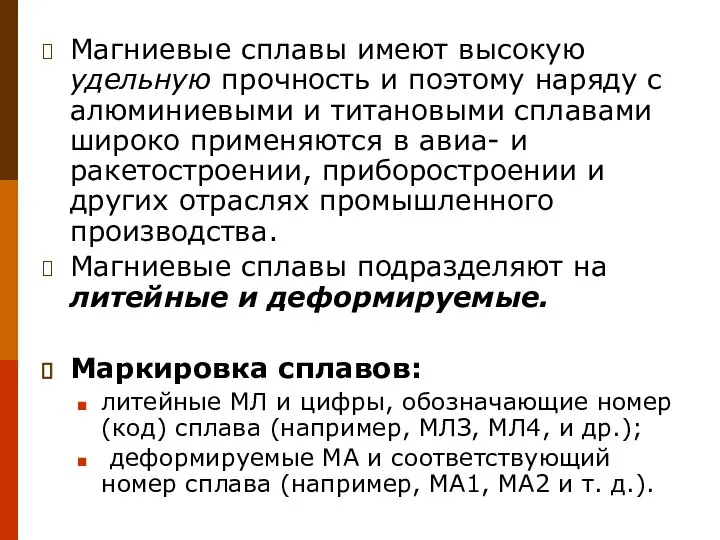 Магниевые сплавы имеют высокую удельную прочность и поэтому наряду с алюминиевыми и титановыми сплавами широко применяются в авиа- и ракетостроении, приборостроении и других отраслях промышленного производства.

Магниевые сплавы подразделяют на литейные и деформируемые.

Маркировка сплавов:

литейные МЛ и цифры, обозначающие номер (код) сплава (например, МЛ3, МЛ4, и др.);

деформируемые МА и соответствующий номер сплава (например, МА1, МА2 и т. д.).